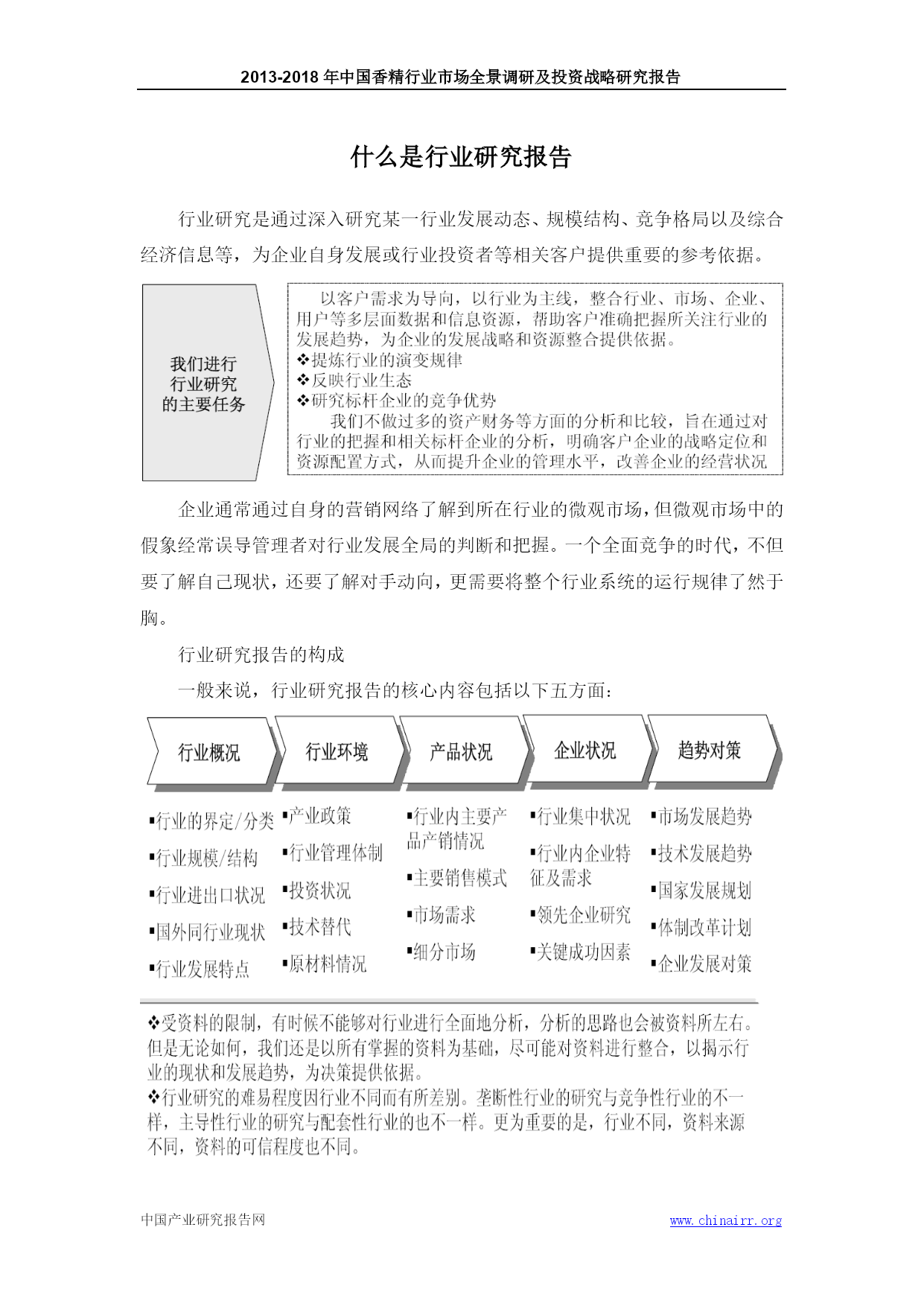 2013-2018 年中国香精行业市场全景调研及投资战略研究报告

什么是行业研究报告

行业研究是通过深入研究某一行业发展动态、规模结构、竞争格局以及综合经济信息等，为企业自身发展或行业投资者等相关客户提供重要的参考依据。

我们进行行业研究的主要任务

以客户需求为导向，以行业为主线，整合行业、市场、企业、用户等多层面数据和信息资源，帮助客户准确把握所关注行业的发展趋势，为企业的发展战略和资源整合提供依据。
❖提炼行业的演变规律
❖反映行业生态
❖研究标杆企业的竞争优势
我们不做过多的资产财务等方面的分析和比较，旨在通过对行业的把握和相关标杆企业的分析，明确客户企业的战略定位和资源配置方式，从而提升企业的管理水平，改善企业的经营状况

企业通常通过自身的营销网络了解到所在行业的微观市场，但微观市场中的假象经常误导管理者对行业发展全局的判断和把握。一个全面竞争的时代，不但要了解自己现状，还要了解对手动向，更需要将整个行业系统的运行规律了然于胸。

行业研究报告的构成

一般来说，行业研究报告的核心内容包括以下五方面：

行业概况
▪行业的界定/分类
▪行业规模/结构
▪行业进出口状况
▪国外同行业现状
▪行业发展特点

行业环境
▪产业政策
▪行业管理体制
▪投资状况
▪技术替代
▪原材料情况

产品状况
▪行业内主要产品产销情况
▪主要销售模式
▪市场需求
▪细分市场

企业状况
▪行业集中状况
▪行业内企业特征及需求
▪领先企业研究
▪关键成功因素

趋势对策
▪市场发展趋势
▪技术发展趋势
▪国家发展规划
▪体制改革计划
▪企业发展对策

❖受资料的限制，有时候不能够对行业进行全面地分析，分析的思路也会被资料所左右。但是无论如何，我们还是以所有掌握的资料为基础，尽可能对资料进行整合，以揭示行业的现状和发展趋势，为决策提供依据。
❖行业研究的难易程度因行业不同而有所差别。垄断性行业的研究与竞争性行业的不一样，主导性行业的研究与配套性行业的也不一样。更为重要的是，行业不同，资料来源不同，资料的可信程度也不同。

中国产业研究报告网 www.chinairr.org